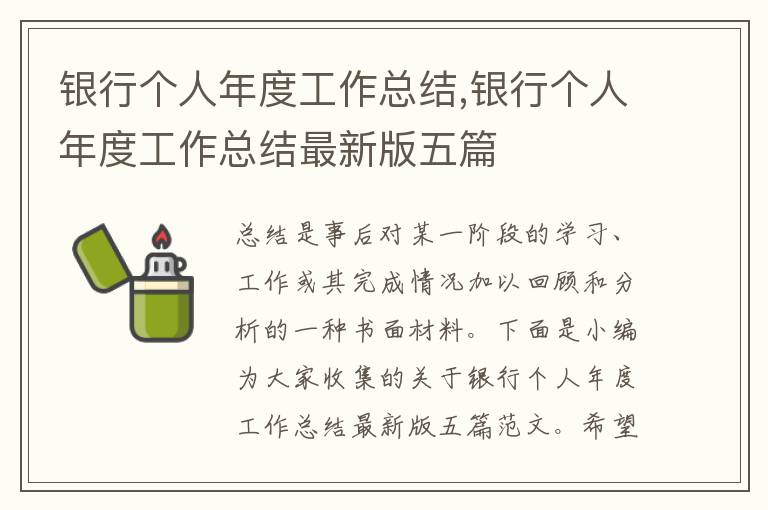 银行个人年度工作总结,银行个人年度工作总结最新版五篇

总结是事后对某一阶段的学习、工作或其完成情况加以回顾和分析的一种书面材料。下面是小编为大家收集的关于银行个人年度工作总结最新版五篇范文。希望